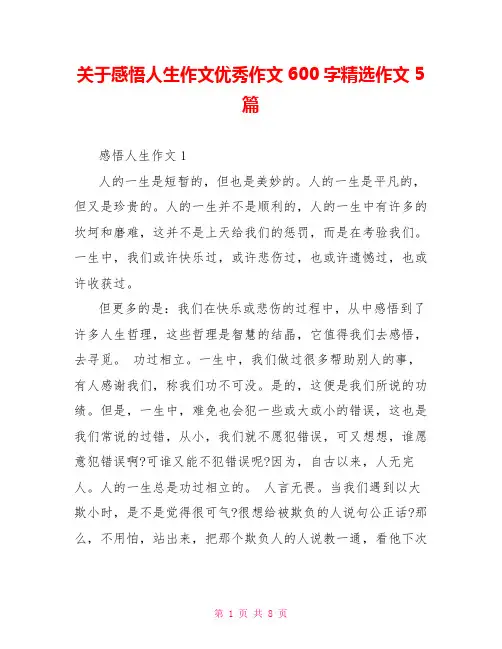 关于感悟人生作文优秀作文 600 字精选作文 5 篇

感悟人生作文 1

人的一生是短暂的，但也是美妙的。人的一生是平凡的，但又是珍贵的。人的一生并不是顺利的，人的一生中有许多的坎坷和磨难，这并不是上天给我们的惩罚，而是在考验我们。一生中，我们或许快乐过，或许悲伤过，也或许遗憾过，也或许收获过。

但更多的是：我们在快乐或悲伤的过程中，从中感悟到了许多人生哲理，这些哲理是智慧的结晶，它值得我们去感悟，去寻觅。 功过相立。一生中，我们做过很多帮助别人的事，有人感谢我们，称我们功不可没。是的，这便是我们所说的功绩。但是，一生中，难免也会犯一些或大或小的错误，这也是我们常说的过错，从小，我们就不愿犯错误，可又想想，谁愿意犯错误啊?可谁又能不犯错误呢?因为，自古以来，人无完人。人的一生总是功过相立的。 人言无畏。当我们遇到以大欺小时，是不是觉得很可气?很想给被欺负的人说句公正话?那么，不用怕，站出来，把那个欺负人的人说教一通，看他下次

第 1 页 共 8 页